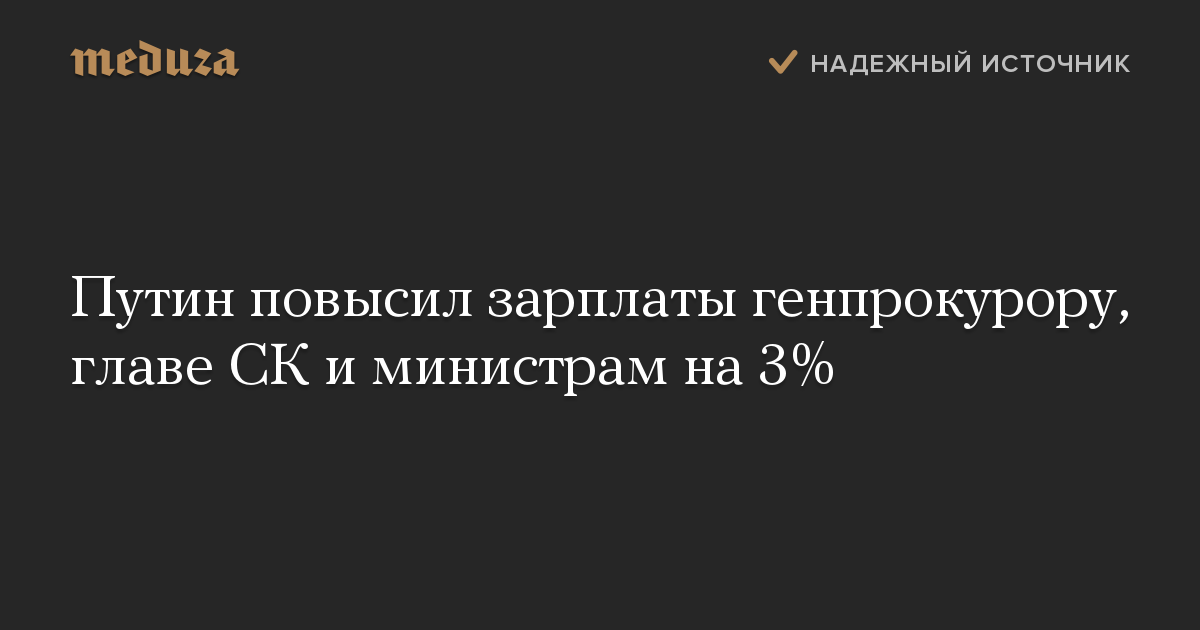 meduza

НАДЕЖНЫЙ ИСТОЧНИК

Путин повысил зарплаты генпрокурору, главе СК и министрам на 3%